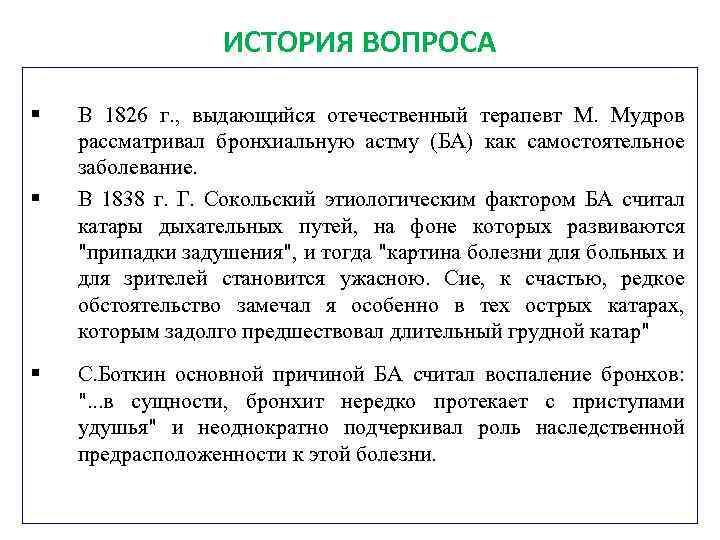 ИСТОРИЯ ВОПРОСА

▪ В 1826 г., выдающийся отечественный терапевт М. Мудров рассматривал бронхиальную астму (БА) как самостоятельное заболевание.

▪ В 1838 г. Г. Сокольский этиологическим фактором БА считал катары дыхательных путей, на фоне которых развиваются "припадки задушения", и тогда "картина болезни для больных и для зрителей становится ужасною. Сие, к счастью, редкое обстоятельство замечал я особенно в тех острых катарах, которым задолго предшествовал длительный грудной катар"

▪ С.Боткин основной причиной БА считал воспаление бронхов: "...в сущности, бронхит нередко протекает с приступами удушья" и неоднократно подчеркивал роль наследственной предрасположенности к этой болезни.